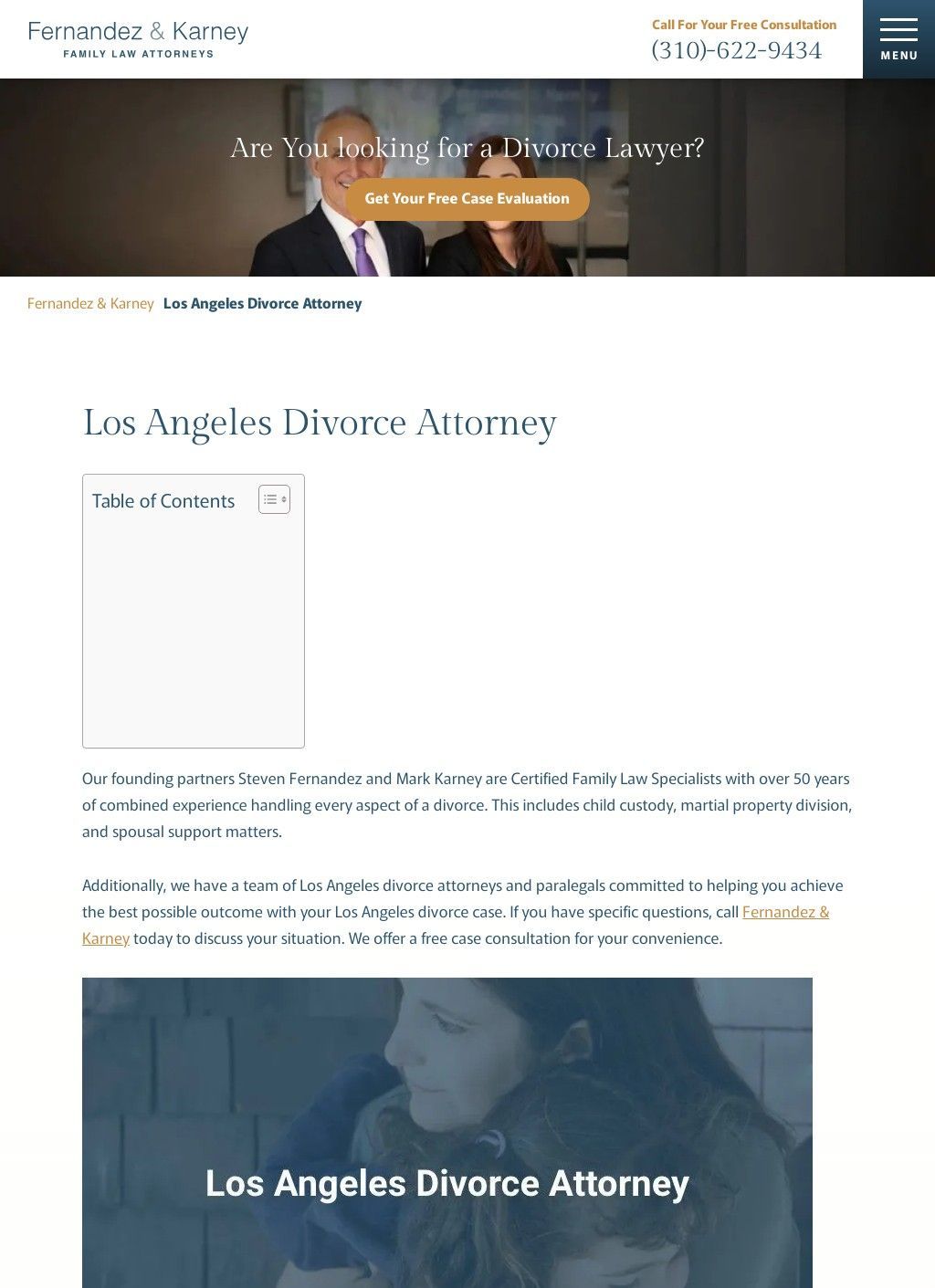 Fernandez & Karney
FAMILY LAW ATTORNEYS

Call For Your Free Consultation
(310)-622-9434

MENU

Are You looking for a Divorce Lawyer?

Get Your Free Case Evaluation

Fernandez & Karney Los Angeles Divorce Attorney

Los Angeles Divorce Attorney

Table of Contents

Our founding partners Steven Fernandez and Mark Karney are Certified Family Law Specialists with over 50 years of combined experience handling every aspect of a divorce. This includes child custody, martial property division, and spousal support matters.

Additionally, we have a team of Los Angeles divorce attorneys and paralegals committed to helping you achieve the best possible outcome with your Los Angeles divorce case. If you have specific questions, call Fernandez & Karney today to discuss your situation. We offer a free case consultation for your convenience.

Los Angeles Divorce Attorney